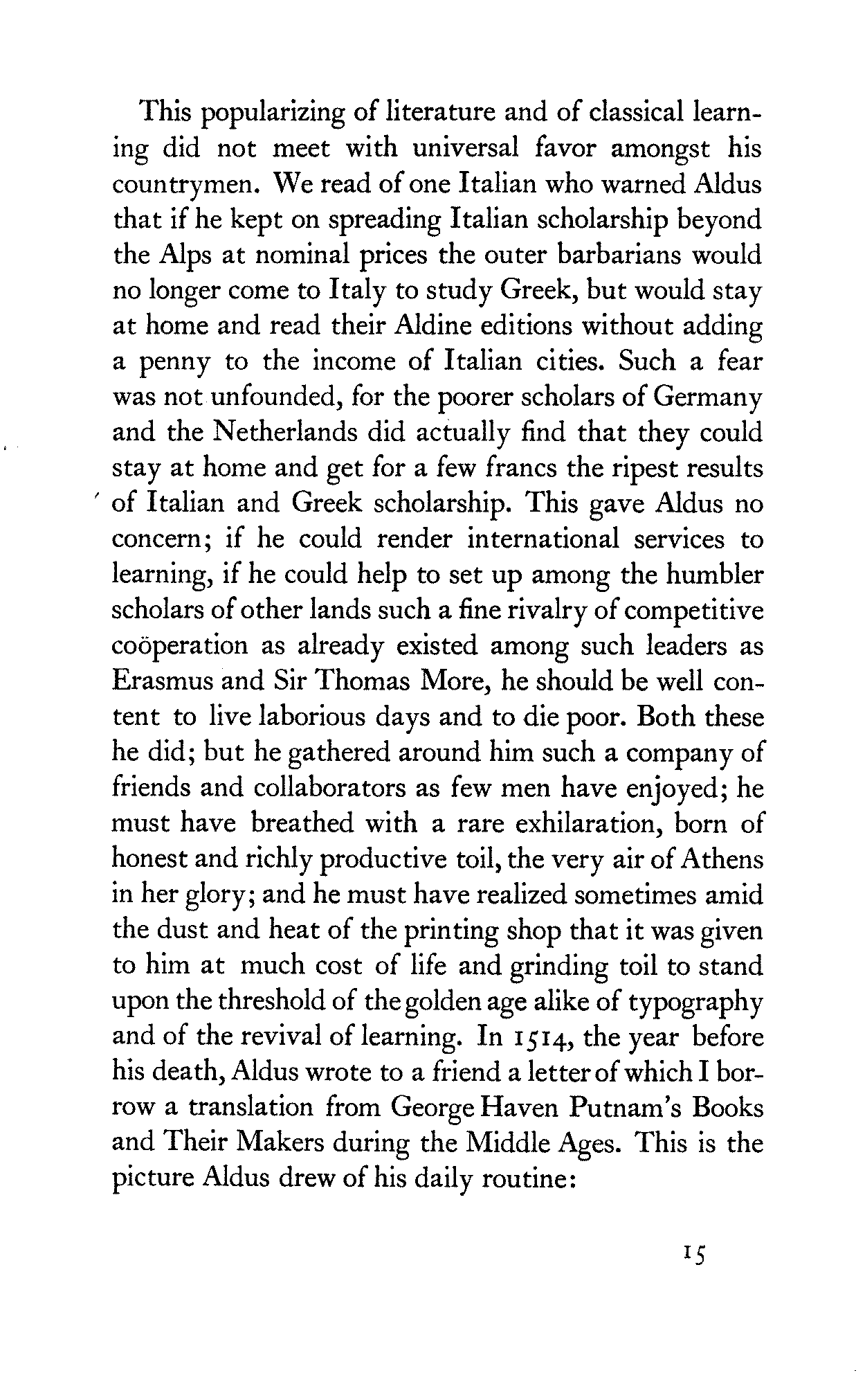 This popularizing of literature and of classical learning did not meet with universal favor amongst his countrymen. We read of one Italian who warned Aldus that if he kept on spreading Italian scholarship beyond the Alps at nominal prices the outer barbarians would no longer come to Italy to study Greek, but would stay at home and read their Aldine editions without adding a penny to the income of Italian cities. Such a fear was not unfounded, for the poorer scholars of Germany and the Netherlands did actually find that they could stay at home and get for a few francs the ripest results of Italian and Greek scholarship. This gave Aldus no concern; if he could render international services to learning, if he could help to set up among the humbler scholars of other lands such a fine rivalry of competitive coöperation as already existed among such leaders as Erasmus and Sir Thomas More, he should be well content to live laborious days and to die poor. Both these he did; but he gathered around him such a company of friends and collaborators as few men have enjoyed; he must have breathed with a rare exhilaration, born of honest and richly productive toil, the very air of Athens in her glory; and he must have realized sometimes amid the dust and heat of the printing shop that it was given to him at much cost of life and grinding toil to stand upon the threshold of the golden age alike of typography and of the revival of learning. In 1514, the year before his death, Aldus wrote to a friend a letter of which I borrow a translation from George Haven Putnam's Books and Their Makers during the Middle Ages. This is the picture Aldus drew of his daily routine:

15